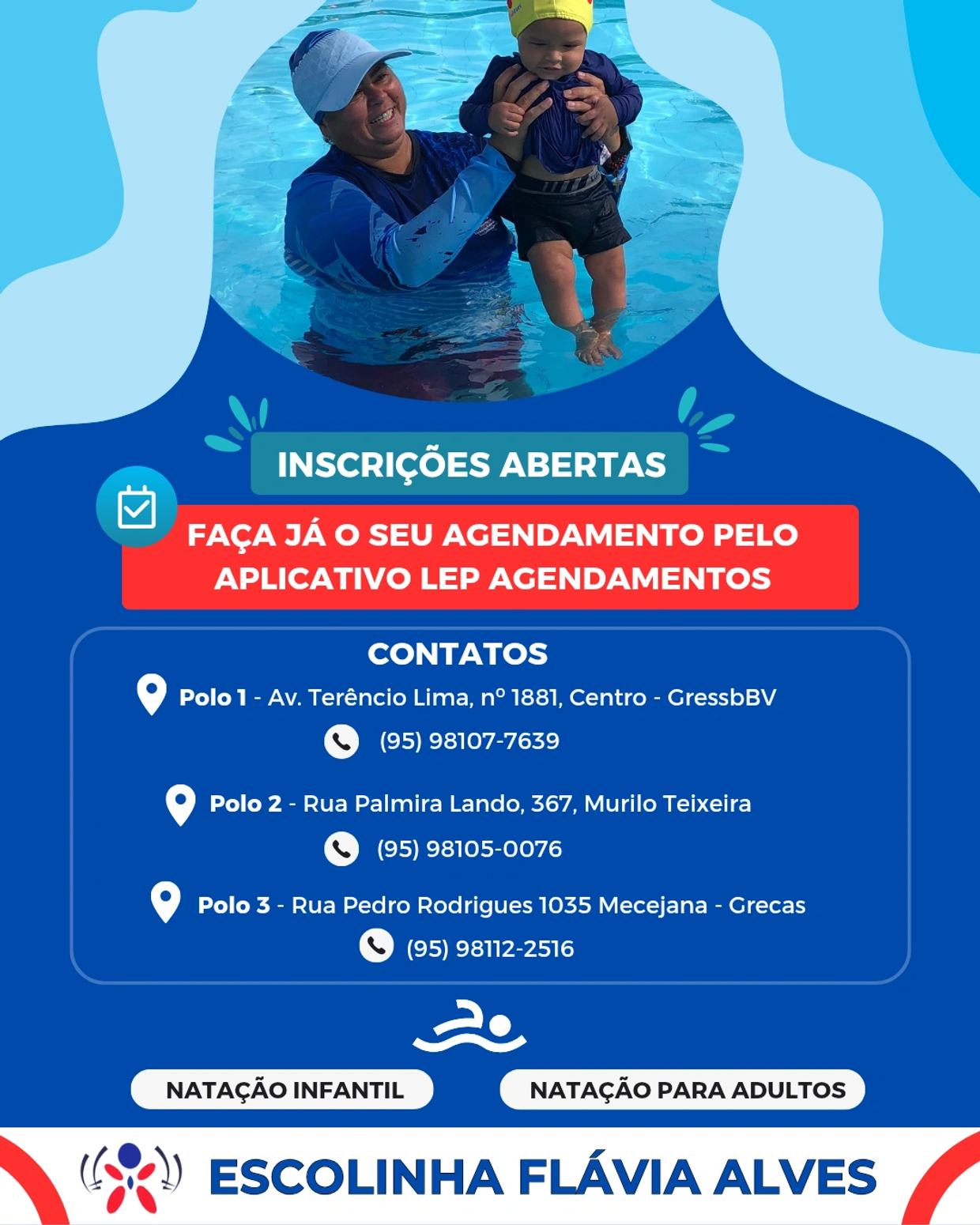 INSCRIÇÕES ABERTAS

FAÇA JÁ O SEU AGENDAMENTO PELO APLICATIVO LEP AGENDAMENTOS

CONTATOS

Polo 1 - Av. Terêncio Lima, nº 1881, Centro - GressbBV

(95) 98107-7639

Polo 2 - Rua Palmira Lando, 367, Murilo Teixeira

(95) 98105-0076

Polo 3 - Rua Pedro Rodrigues 1035 Mecejana - Grecas

(95) 98112-2516

NATAÇÃO INFANTIL

NATAÇÃO PARA ADULTOS

ESCOLINHA FLÁVIA ALVES